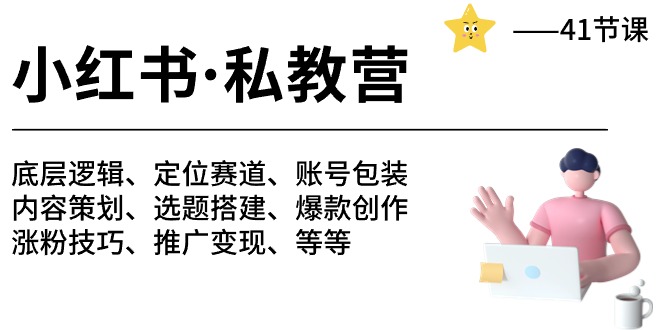 ——41节课

小红书·私教营

底层逻辑、定位赛道、账号包装
内容策划、选题搭建、爆款创作
涨粉技巧、推广变现、等等